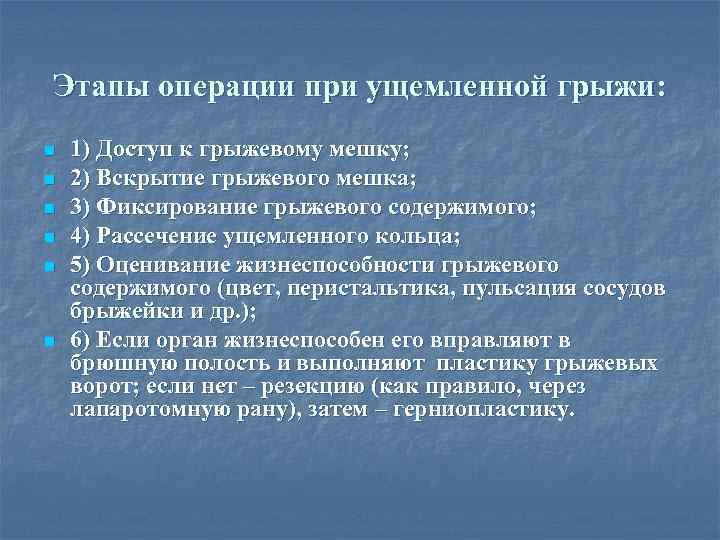 Этапы операции при ущемленной грыжи:

1) Доступ к грыжевому мешку;
2) Вскрытие грыжевого мешка;
3) Фиксирование грыжевого содержимого;
4) Рассечение ущемленного кольца;
5) Оценивание жизнеспособности грыжевого содержимого (цвет, перистальтика, пульсация сосудов брыжейки и др.);
6) Если орган жизнеспособен его вправляют в брюшную полость и выполняют пластику грыжевых ворот; если нет – резекцию (как правило, через лапаротомную рану), затем – герниопластику.